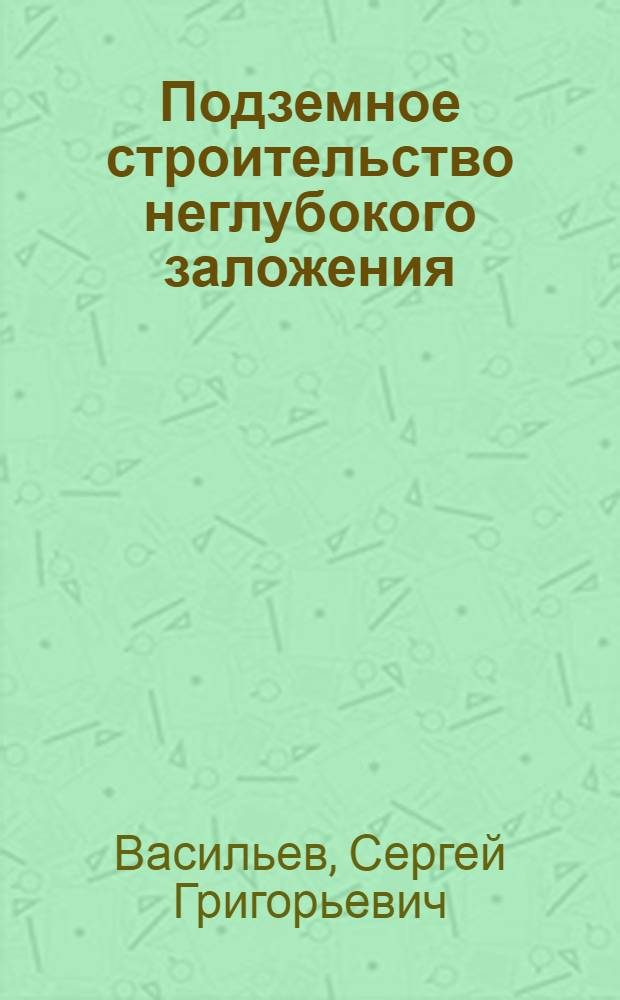 Подземное строительство неглубокого заложения

Васильев, Сергей Григорьевич